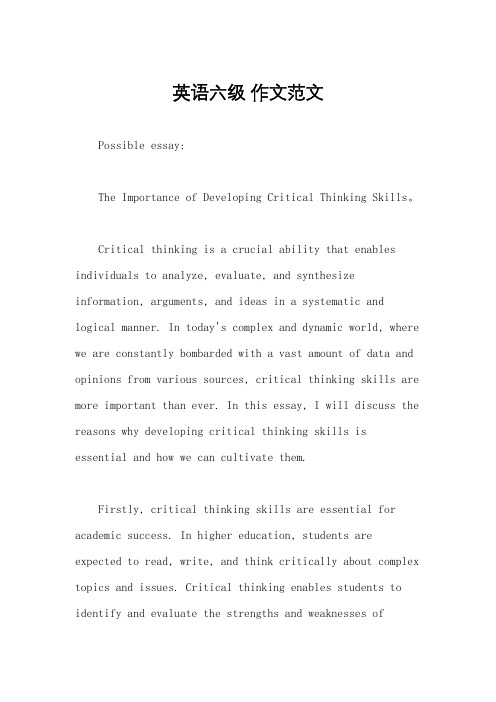 英语六级 作文范文

Possible essay:

The Importance of Developing Critical Thinking Skills。

Critical thinking is a crucial ability that enables individuals to analyze, evaluate, and synthesize information, arguments, and ideas in a systematic and logical manner. In today's complex and dynamic world, where we are constantly bombarded with a vast amount of data and opinions from various sources, critical thinking skills are more important than ever. In this essay, I will discuss the reasons why developing critical thinking skills is essential and how we can cultivate them.

Firstly, critical thinking skills are essential for academic success. In higher education, students are expected to read, write, and think critically about complex topics and issues. Critical thinking enables students to identify and evaluate the strengths and weaknesses of